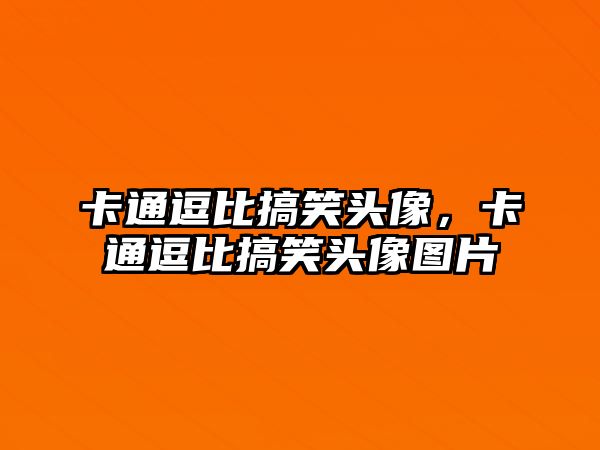 卡通逗比搞笑头像，卡通逗比搞笑头像图片